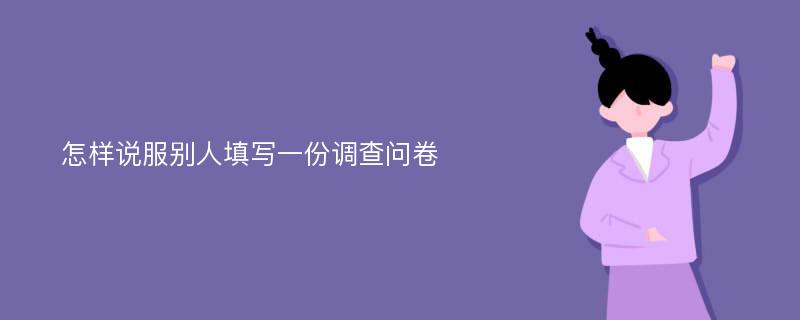 怎样说服别人填写一份调查问卷